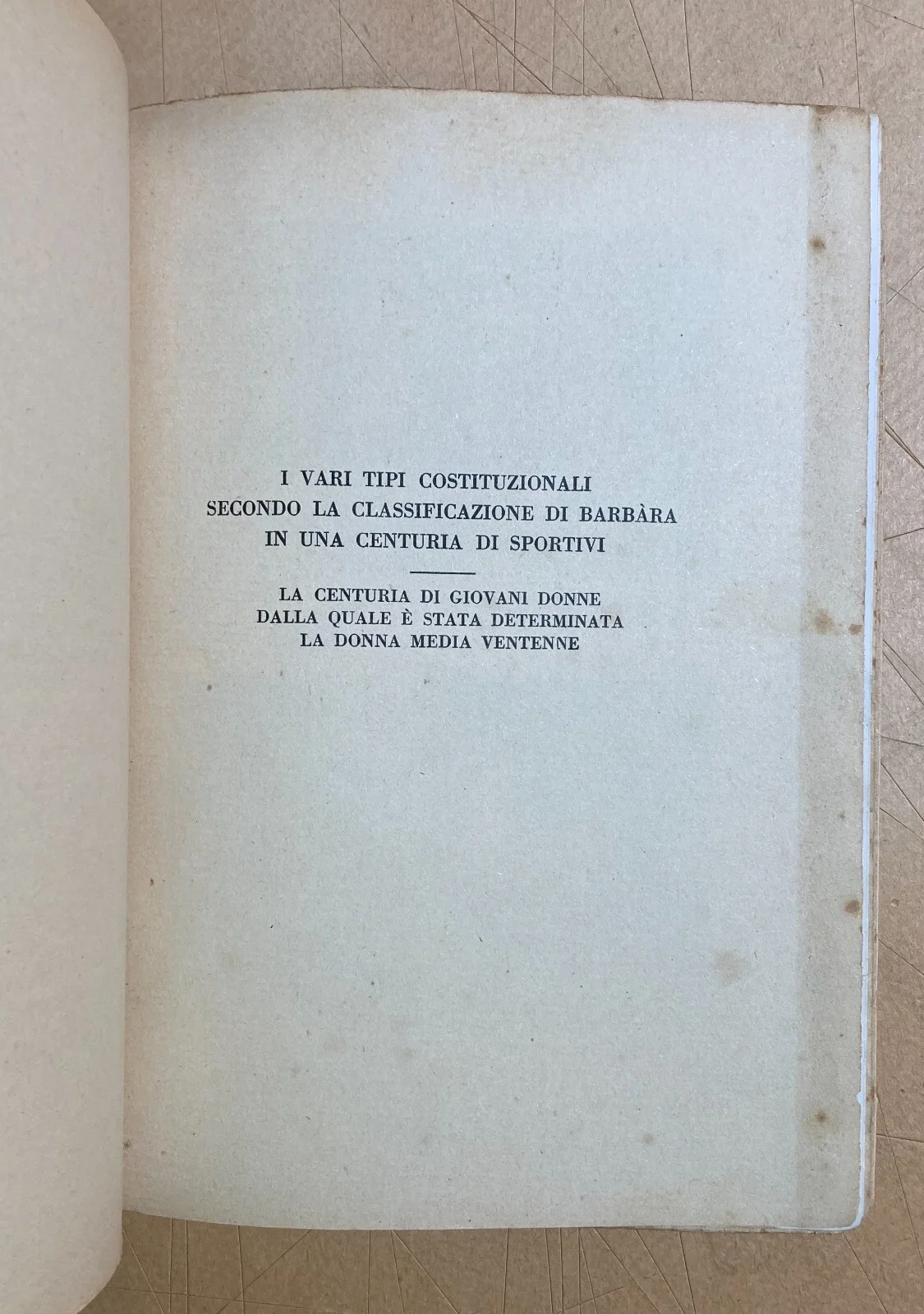 I VARI TIPI COSTITUZIONALI
SECONDO LA CLASSIFICAZIONE DI BARBÀRA
IN UNA CENTURIA DI SPORTIVI

LA CENTURIA DI GIOVANI DONNE
DALLA QUALE È STATA DETERMINATA
LA DONNA MEDIA VENTENNE